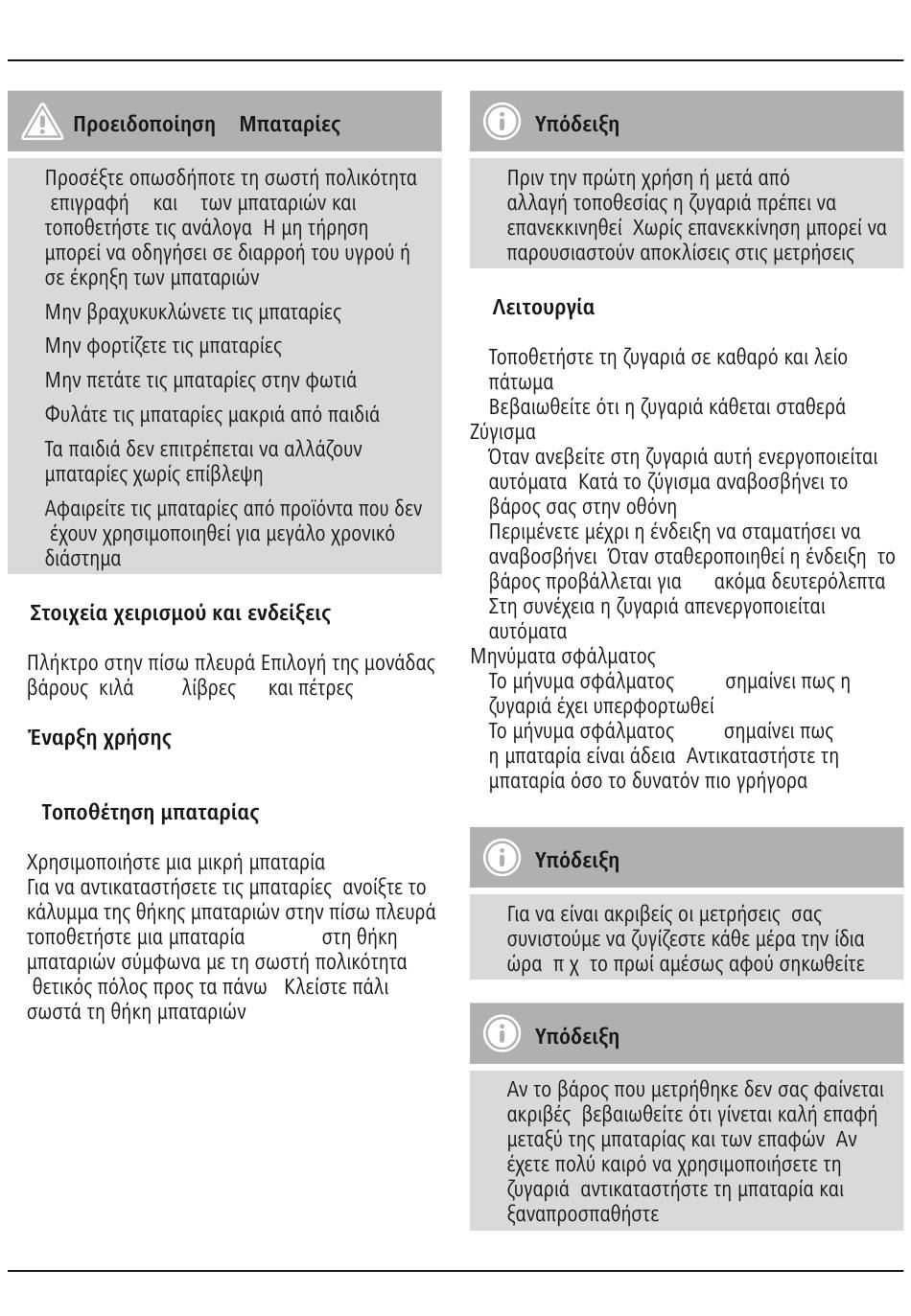 Προειδοποίηση Μπαταρίες

Προσέξτε οπωσδήποτε τη σωστή πολικότητα επιγραφή και των μπαταριών και τοποθετήστε τις ανάλογα Η μη τήρηση μπορεί να οδηγήσει σε διαρροή του υγρού ή σε έκρηξη των μπαταριών

Μην βραχυκυκλώνετε τις μπαταρίες

Μην φορτίζετε τις μπαταρίες

Μην πετάτε τις μπαταρίες στην φωτιά

Φυλάτε τις μπαταρίες μακριά από παιδιά

Τα παιδιά δεν επιτρέπεται να αλλάζουν μπαταρίες χωρίς επίβλεψη

Αφαιρείτε τις μπαταρίες από προϊόντα που δεν έχουν χρησιμοποιηθεί για μεγάλο χρονικό διάστημα

Στοιχεία χειρισμού και ενδείξεις

Πλήκτρο στην πίσω πλευρά Επιλογή της μονάδας βάρους κιλά λίβρες και πέτρες

Έναρξη χρήσης

Τοποθέτηση μπαταρίας

Χρησιμοποιήστε μια μικρή μπαταρία
Για να αντικαταστήσετε τις μπαταρίες ανοίξτε το κάλυμμα της θήκης μπαταριών στην πίσω πλευρά τοποθετήστε μια μπαταρία στη θήκη μπαταριών σύμφωνα με τη σωστή πολικότητα θετικός πόλος προς τα πάνω Κλείστε πάλι σωστά τη θήκη μπαταριών

Υπόδειξη

Πριν την πρώτη χρήση ή μετά από αλλαγή τοποθεσίας η ζυγαριά πρέπει να επανεκκινηθεί Χωρίς επανεκκίνηση μπορεί να παρουσιαστούν αποκλίσεις στις μετρήσεις

Λειτουργία

Τοποθετήστε τη ζυγαριά σε καθαρό και λείο πάτωμα
Βεβαιωθείτε ότι η ζυγαριά κάθεται σταθερά
Ζύγισμα
Όταν ανεβείτε στη ζυγαριά αυτή ενεργοποιείται αυτόματα Κατά το ζύγισμα αναβοσβήνει το βάρος σας στην οθόνη
Περιμένετε μέχρι η ένδειξη να σταματήσει να αναβοσβήνει Όταν σταθεροποιηθεί η ένδειξη το βάρος προβάλλεται για ακόμα δευτερόλεπτα
Στη συνέχεια η ζυγαριά απενεργοποιείται αυτόματα
Μηνύματα σφάλματος
Το μήνυμα σφάλματος σημαίνει πως η ζυγαριά έχει υπερφορτωθεί
Το μήνυμα σφάλματος σημαίνει πως η μπαταρία είναι άδεια Αντικαταστήστε τη μπαταρία όσο το δυνατόν πιο γρήγορα

Υπόδειξη

Για να είναι ακριβείς οι μετρήσεις σας συνιστούμε να ζυγίζεστε κάθε μέρα την ίδια ώρα π χ το πρωί αμέσως αφού σηκωθείτε

Υπόδειξη

Αν το βάρος που μετρήθηκε δεν σας φαίνεται ακριβές βεβαιωθείτε ότι γίνεται καλή επαφή μεταξύ της μπαταρίας και των επαφών Αν έχετε πολύ καιρό να χρησιμοποιήσετε τη ζυγαριά αντικαταστήστε τη μπαταρία και ξαναπροσπαθήστε